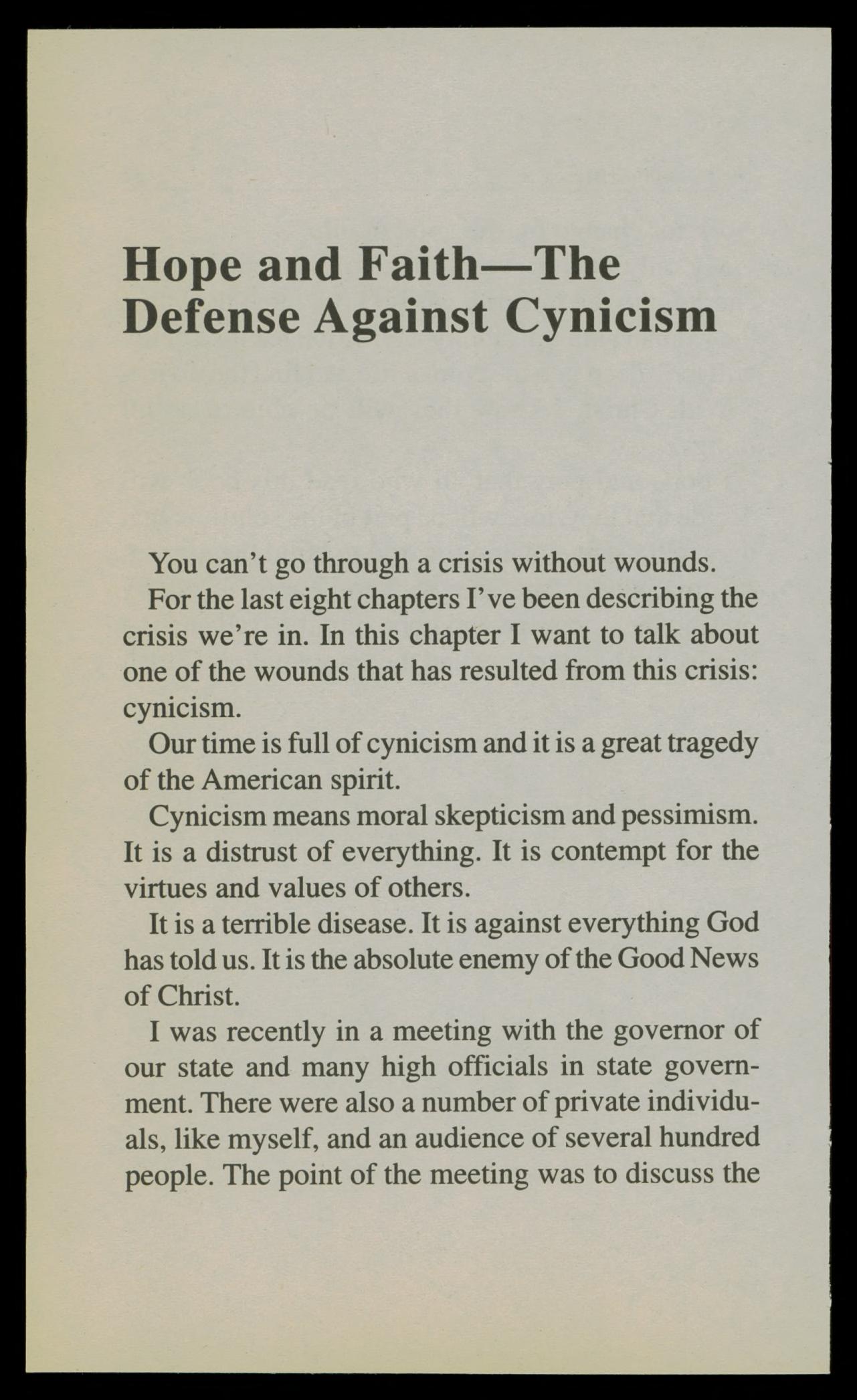 Hope and Faith—The Defense Against Cynicism

You can't go through a crisis without wounds.

For the last eight chapters I've been describing the crisis we're in. In this chapter I want to talk about one of the wounds that has resulted from this crisis: cynicism.

Our time is full of cynicism and it is a great tragedy of the American spirit.

Cynicism means moral skepticism and pessimism. It is a distrust of everything. It is contempt for the virtues and values of others.

It is a terrible disease. It is against everything God has told us. It is the absolute enemy of the Good News of Christ.

I was recently in a meeting with the governor of our state and many high officials in state government. There were also a number of private individuals, like myself, and an audience of several hundred people. The point of the meeting was to discuss the